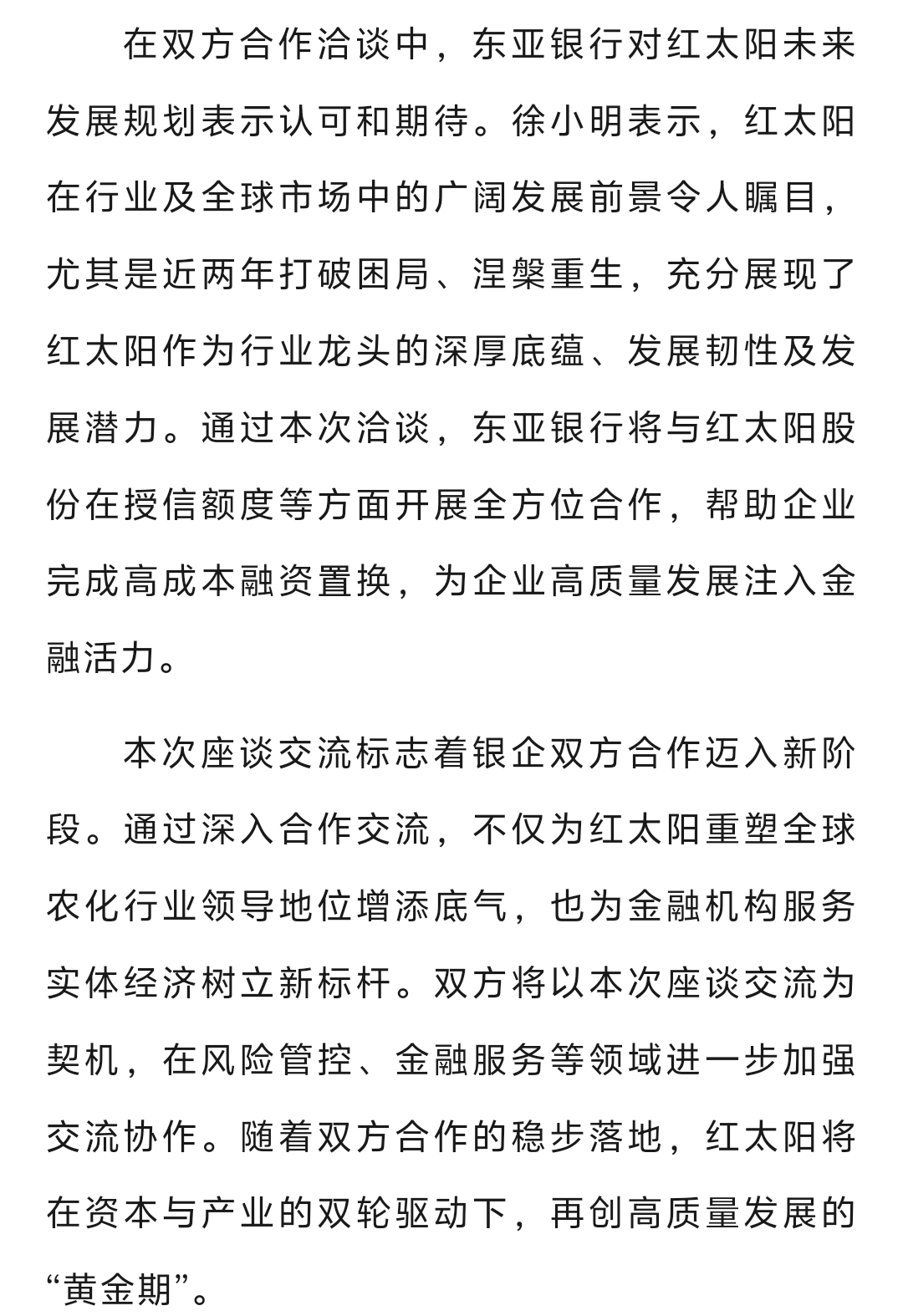 在双方合作洽谈中，东亚银行对红太阳未来发展规划表示认可和期待。徐小明表示，红太阳在行业及全球市场中的广阔发展前景令人瞩目，尤其是近两年打破困局、涅槃重生，充分展现了红太阳作为行业龙头的深厚底蕴、发展韧性及发展潜力。通过本次洽谈，东亚银行将与红太阳股份在授信额度等方面开展全方位合作，帮助企业完成高成本融资置换，为企业高质量发展注入金融活力。

本次座谈交流标志着银企双方合作迈入新阶段。通过深入合作交流，不仅为红太阳重塑全球农化行业领导地位增添底气，也为金融机构服务实体经济树立新标杆。双方将以本次座谈交流为契机，在风险管控、金融服务等领域进一步加强交流协作。随着双方合作的稳步落地，红太阳将在资本与产业的双轮驱动下，再创高质量发展的“黄金期”。